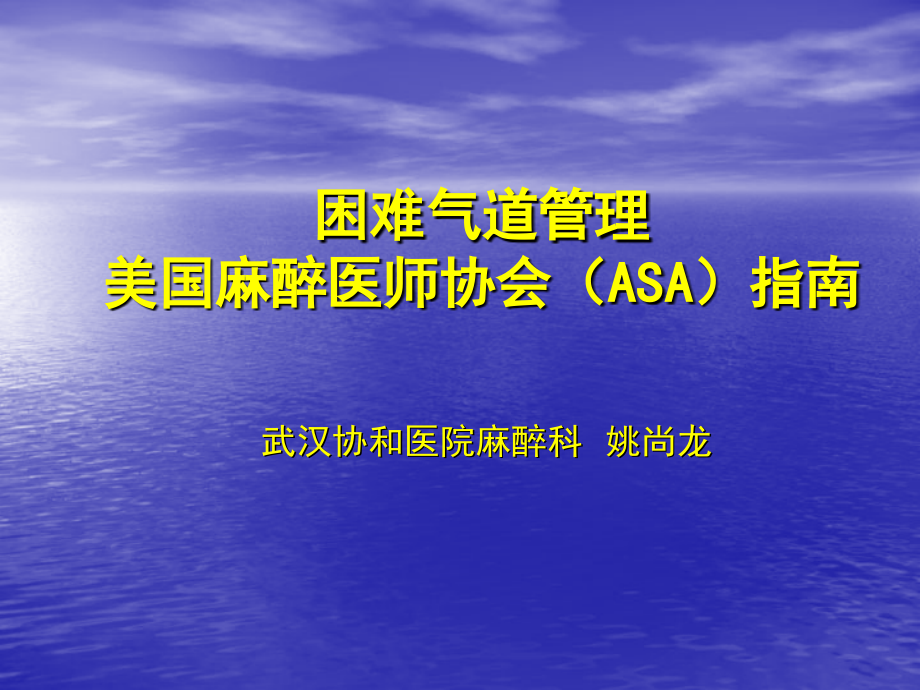 困难气道管理
美国麻醉医师协会（ASA）指南

武汉协和医院麻醉科 姚尚龙